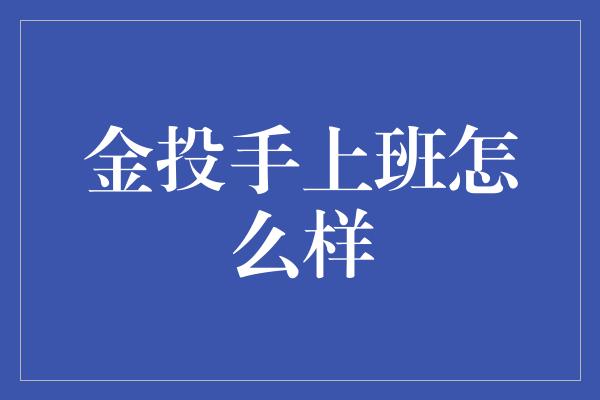 金投手上班怎么样